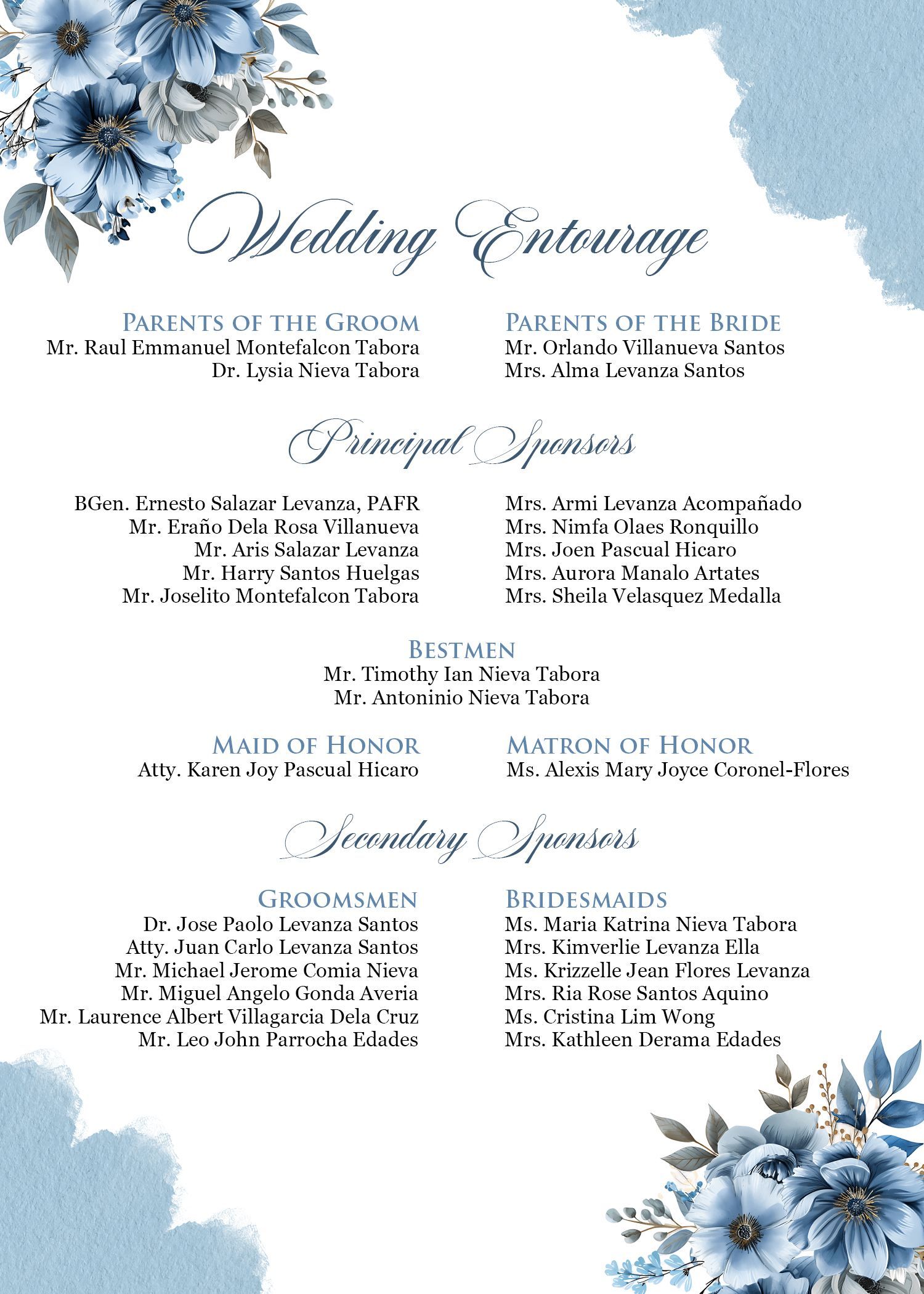 Wedding Entourage

PARENTS OF THE GROOM
Mr. Raul Emmanuel Montefalcon Tabora
Dr. Lysia Nieva Tabora

PARENTS OF THE BRIDE
Mr. Orlando Villanueva Santos
Mrs. Alma Levanza Santos

Principal Sponsors

BGen. Ernesto Salazar Levanza, PAFR
Mr. Eraño Dela Rosa Villanueva
Mr. Aris Salazar Levanza
Mr. Harry Santos Huelgas
Mr. Joselito Montefalcon Tabora

Mrs. Armi Levanza Acompañado
Mrs. Nimfa Olaes Ronquillo
Mrs. Joen Pascual Hicaro
Mrs. Aurora Manalo Artates
Mrs. Sheila Velasquez Medalla

BESTMEN
Mr. Timothy Ian Nieva Tabora
Mr. Antoninio Nieva Tabora

MAID OF HONOR
Atty. Karen Joy Pascual Hicaro

MATRON OF HONOR
Ms. Alexis Mary Joyce Coronel-Flores

Secondary Sponsors

GROOMSMEN
Dr. Jose Paolo Levanza Santos
Atty. Juan Carlo Levanza Santos
Mr. Michael Jerome Comia Nieva
Mr. Miguel Angelo Gonda Averia
Mr. Laurence Albert Villagarcia Dela Cruz
Mr. Leo John Parrocha Edades

BRIDESMAIDS
Ms. Maria Katrina Nieva Tabora
Mrs. Kimverlie Levanza Ella
Ms. Krizzelle Jean Flores Levanza
Mrs. Ria Rose Santos Aquino
Ms. Cristina Lim Wong
Mrs. Kathleen Derama Edades